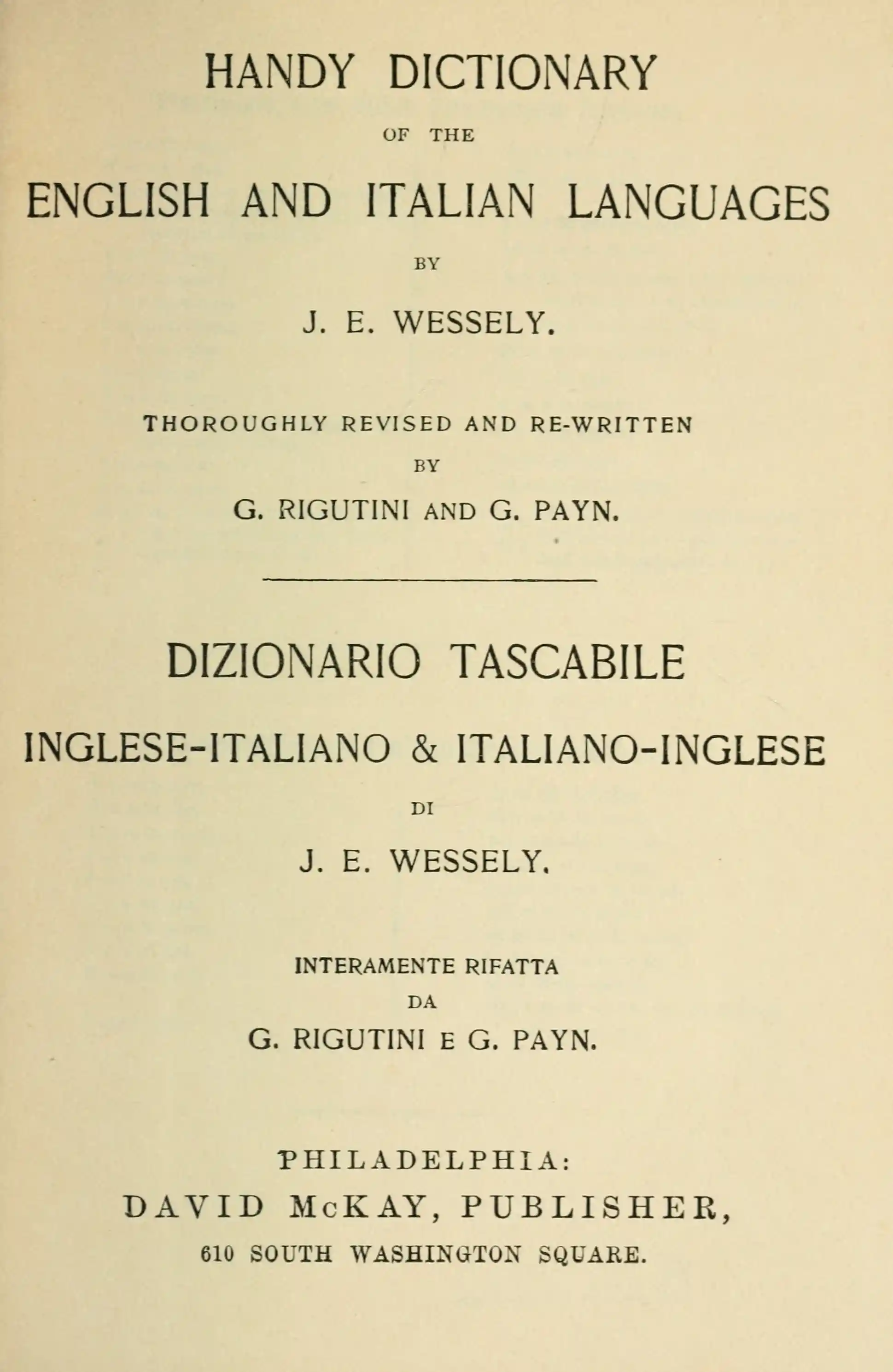 HANDY DICTIONARY

OF THE

ENGLISH AND ITALIAN LANGUAGES

BY

J. E. WESSELY.

THOROUGHLY REVISED AND RE-WRITTEN

BY

G. RIGUTINI AND G. PAYN.

DIZIONARIO TASCABILE

INGLESE-ITALIANO & ITALIANO-INGLESE

DI

J. E. WESSELY.

INTERAMENTE RIFATTA

DA

G. RIGUTINI E G. PAYN.

PHILADELPHIA:

DAVID McKAY, PUBLISHER,

610 SOUTH WASHINGTON SQUARE.